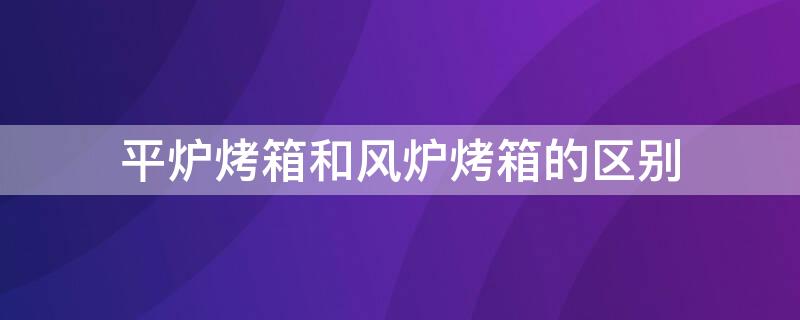 平炉烤箱和风炉烤箱的区别